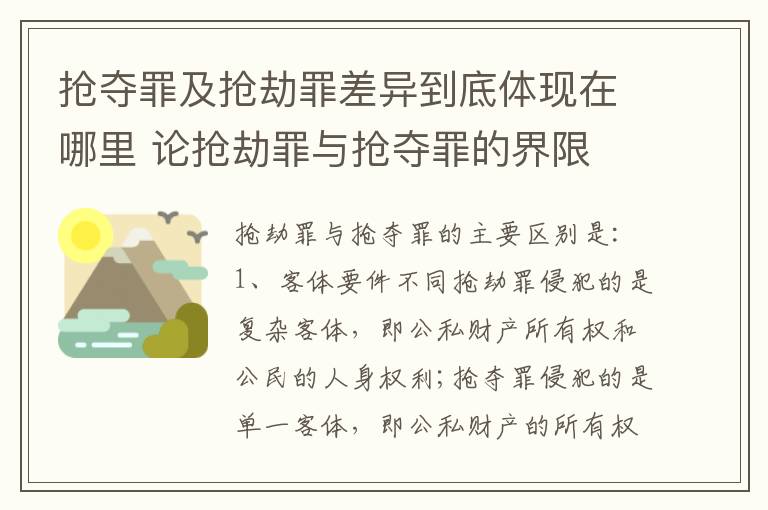 抢夺罪及抢劫罪差异到底体现在哪里 论抢劫罪与抢夺罪的界限

抢劫罪与抢夺罪的主要区别是:
1、客体要件不同抢劫罪侵犯的是复杂客体，即公私财产所有权和公民的人身权利;抢夺罪侵犯的是单一客体，即公私财产的所有权